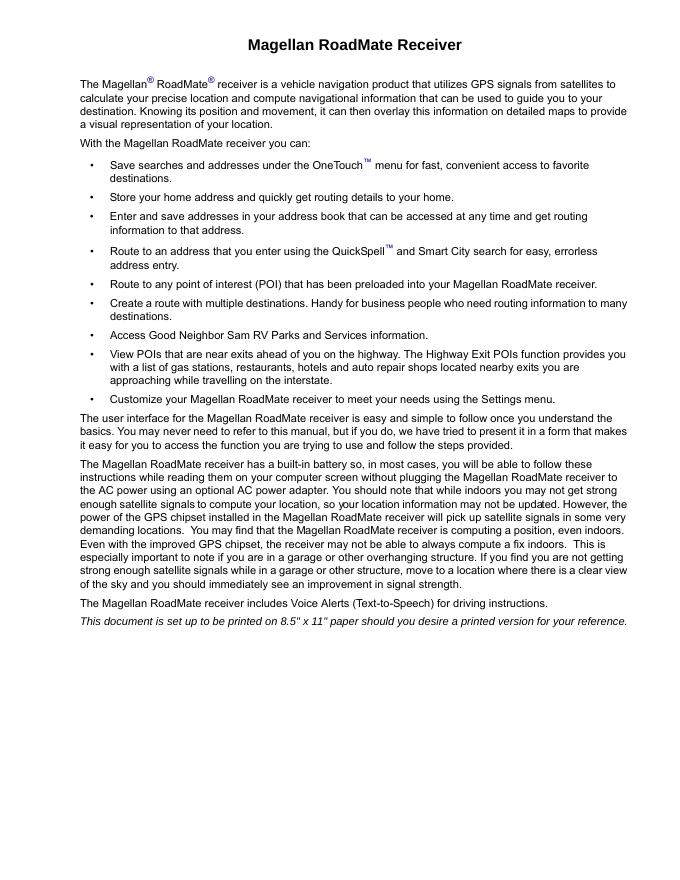 Magellan RoadMate Receiver

The Magellan® RoadMate® receiver is a vehicle navigation product that utilizes GPS signals from satellites to calculate your precise location and compute navigational information that can be used to guide you to your destination. Knowing its position and movement, it can then overlay this information on detailed maps to provide a visual representation of your location.

With the Magellan RoadMate receiver you can:

• Save searches and addresses under the OneTouch™ menu for fast, convenient access to favorite destinations.
• Store your home address and quickly get routing details to your home.
• Enter and save addresses in your address book that can be accessed at any time and get routing information to that address.
• Route to an address that you enter using the QuickSpell™ and Smart City search for easy, errorless address entry.
• Route to any point of interest (POI) that has been preloaded into your Magellan RoadMate receiver.
• Create a route with multiple destinations. Handy for business people who need routing information to many destinations.
• Access Good Neighbor Sam RV Parks and Services information.
• View POIs that are near exits ahead of you on the highway. The Highway Exit POIs function provides you with a list of gas stations, restaurants, hotels and auto repair shops located nearby exits you are approaching while travelling on the interstate.
• Customize your Magellan RoadMate receiver to meet your needs using the Settings menu.

The user interface for the Magellan RoadMate receiver is easy and simple to follow once you understand the basics. You may never need to refer to this manual, but if you do, we have tried to present it in a form that makes it easy for you to access the function you are trying to use and follow the steps provided.

The Magellan RoadMate receiver has a built-in battery so, in most cases, you will be able to follow these instructions while reading them on your computer screen without plugging the Magellan RoadMate receiver to the AC power using an optional AC power adapter. You should note that while indoors you may not get strong enough satellite signals to compute your location, so your location information may not be updated. However, the power of the GPS chipset installed in the Magellan RoadMate receiver will pick up satellite signals in some very demanding locations. You may find that the Magellan RoadMate receiver is computing a position, even indoors. Even with the improved GPS chipset, the receiver may not be able to always compute a fix indoors. This is especially important to note if you are in a garage or other overhanging structure. If you find you are not getting strong enough satellite signals while in a garage or other structure, move to a location where there is a clear view of the sky and you should immediately see an improvement in signal strength.

The Magellan RoadMate receiver includes Voice Alerts (Text-to-Speech) for driving instructions.

This document is set up to be printed on 8.5" x 11" paper should you desire a printed version for your reference.